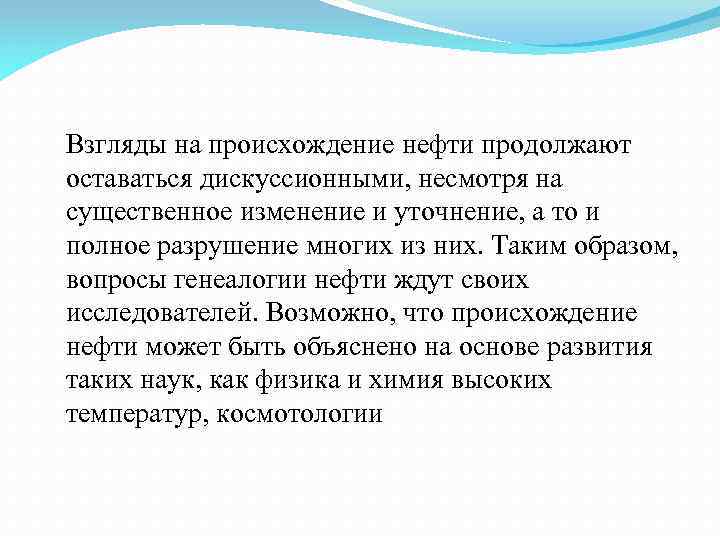 Взгляды на происхождение нефти продолжают оставаться дискуссионными, несмотря на существенное изменение и уточнение, а то и полное разрушение многих из них. Таким образом, вопросы генеалогии нефти ждут своих исследователей. Возможно, что происхождение нефти может быть объяснено на основе развития таких наук, как физика и химия высоких температур, космотологии